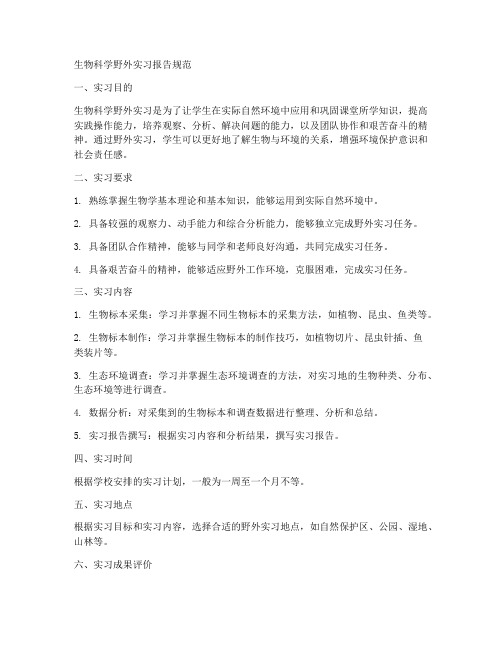 生物科学野外实习报告规范

一、实习目的

生物科学野外实习是为了让学生在实际自然环境中应用和巩固课堂所学知识，提高实践操作能力，培养观察、分析、解决问题的能力，以及团队协作和艰苦奋斗的精神。通过野外实习，学生可以更好地了解生物与环境的关系，增强环境保护意识和社会责任感。

二、实习要求

1. 熟练掌握生物学基本理论和基本知识，能够运用到实际自然环境中。

2. 具备较强的观察力、动手能力和综合分析能力，能够独立完成野外实习任务。

3. 具备团队合作精神，能够与同学和老师良好沟通，共同完成实习任务。

4. 具备艰苦奋斗的精神，能够适应野外工作环境，克服困难，完成实习任务。

三、实习内容

1. 生物标本采集：学习并掌握不同生物标本的采集方法，如植物、昆虫、鱼类等。

2. 生物标本制作：学习并掌握生物标本的制作技巧，如植物切片、昆虫针插、鱼类装片等。

3. 生态环境调查：学习并掌握生态环境调查的方法，对实习地的生物种类、分布、生态环境等进行调查。

4. 数据分析：对采集到的生物标本和调查数据进行整理、分析和总结。

5. 实习报告撰写：根据实习内容和分析结果，撰写实习报告。

四、实习时间

根据学校安排的实习计划，一般为一周至一个月不等。

五、实习地点

根据实习目标和实习内容，选择合适的野外实习地点，如自然保护区、公园、湿地、山林等。

六、实习成果评价